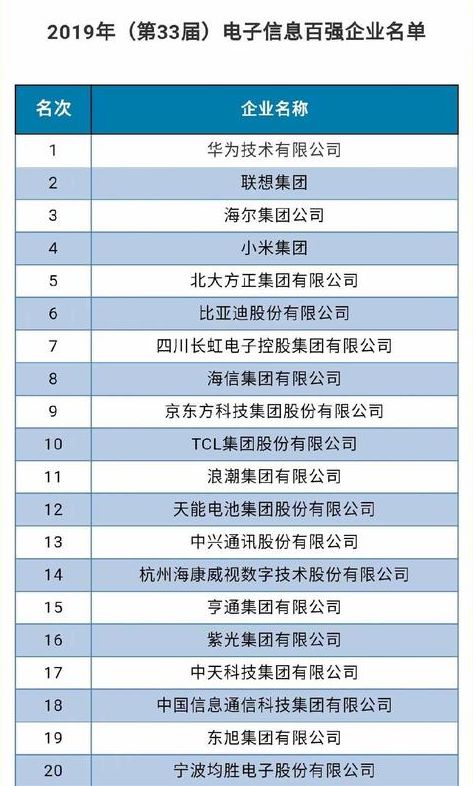 2019年（第33届）电子信息百强企业名单

| 名次 | 企业名称 |
|---|---|
| 1 | 华为技术有限公司 |
| 2 | 联想集团 |
| 3 | 海尔集团公司 |
| 4 | 小米集团 |
| 5 | 北大方正集团有限公司 |
| 6 | 比亚迪股份有限公司 |
| 7 | 四川长虹电子控股集团有限公司 |
| 8 | 海信集团有限公司 |
| 9 | 京东方科技集团股份有限公司 |
| 10 | TCL集团股份有限公司 |
| 11 | 浪潮集团有限公司 |
| 12 | 天能电池集团股份有限公司 |
| 13 | 中兴通讯股份有限公司 |
| 14 | 杭州海康威视数字技术股份有限公司 |
| 15 | 亨通集团有限公司 |
| 16 | 紫光集团有限公司 |
| 17 | 中天科技集团有限公司 |
| 18 | 中国信息通信科技集团有限公司 |
| 19 | 东旭集团有限公司 |
| 20 | 宁波均胜电子股份有限公司 |